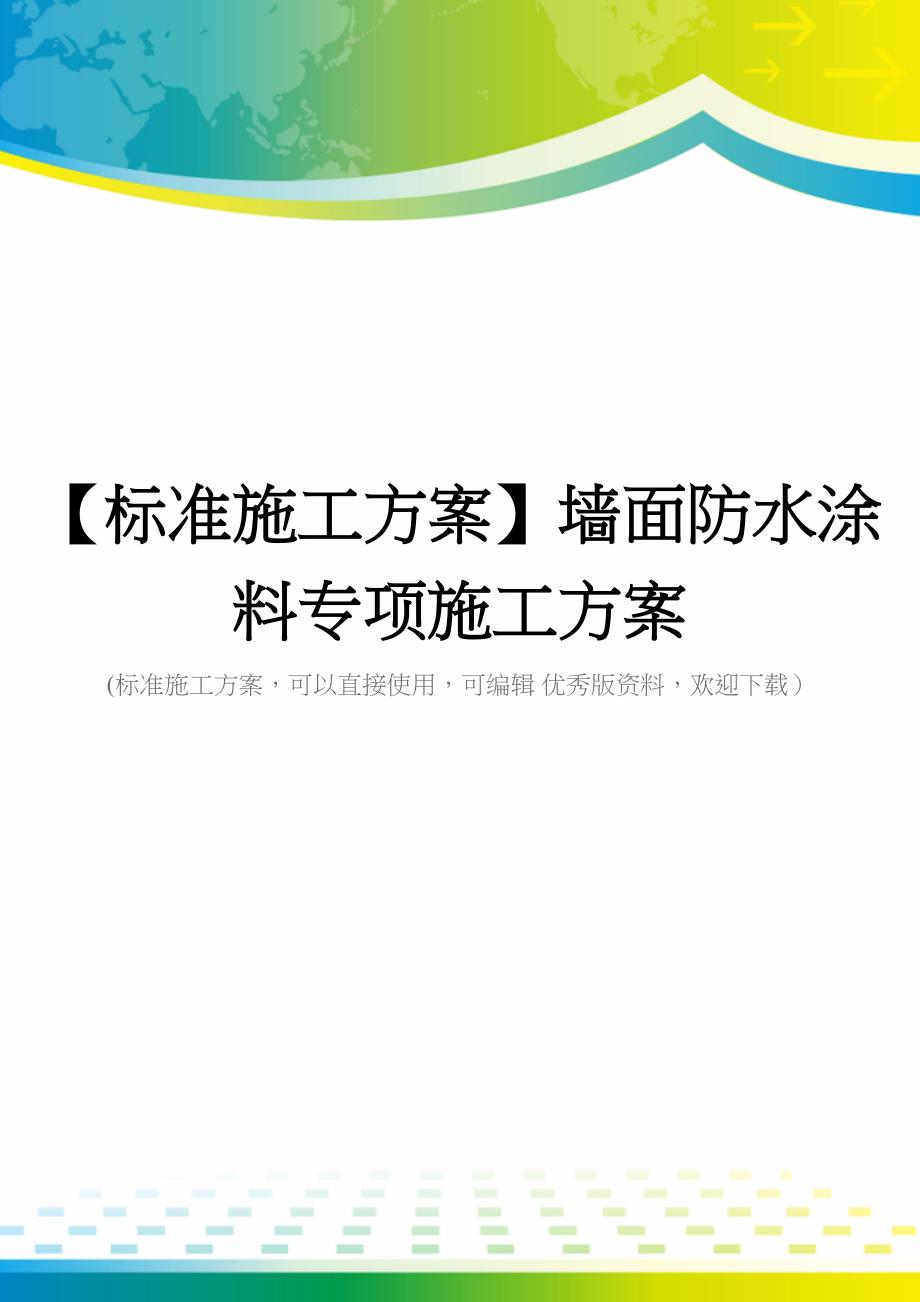 【标准施工方案】墙面防水涂料专项施工方案

(标准施工方案，可以直接使用，可编辑 优秀版资料，欢迎下载）